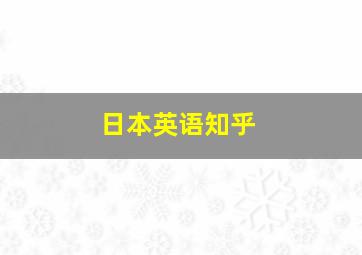 日本英语知乎